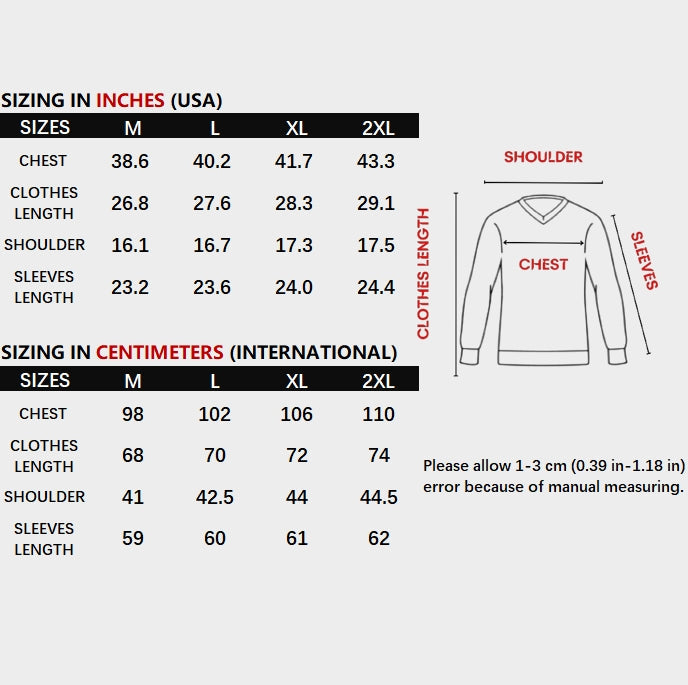 SIZING IN INCHES (USA)

| SIZES | M | L | XL | 2XL |
|---|---|---|---|---|
| CHEST | 38.6 | 40.2 | 41.7 | 43.3 |
| CLOTHES LENGTH | 26.8 | 27.6 | 28.3 | 29.1 |
| SHOULDER | 16.1 | 16.7 | 17.3 | 17.5 |
| SLEEVES LENGTH | 23.2 | 23.6 | 24.0 | 24.4 |

SIZING IN CENTIMETERS (INTERNATIONAL)

| SIZES | M | L | XL | 2XL |
|---|---|---|---|---|
| CHEST | 98 | 102 | 106 | 110 |
| CLOTHES LENGTH | 68 | 70 | 72 | 74 |
| SHOULDER | 41 | 42.5 | 44 | 44.5 |
| SLEEVES LENGTH | 59 | 60 | 61 | 62 |

SHOULDER
CLOTHES LENGTH
CHEST
SLEEVES

Please allow 1-3 cm (0.39 in-1.18 in) error because of manual measuring.